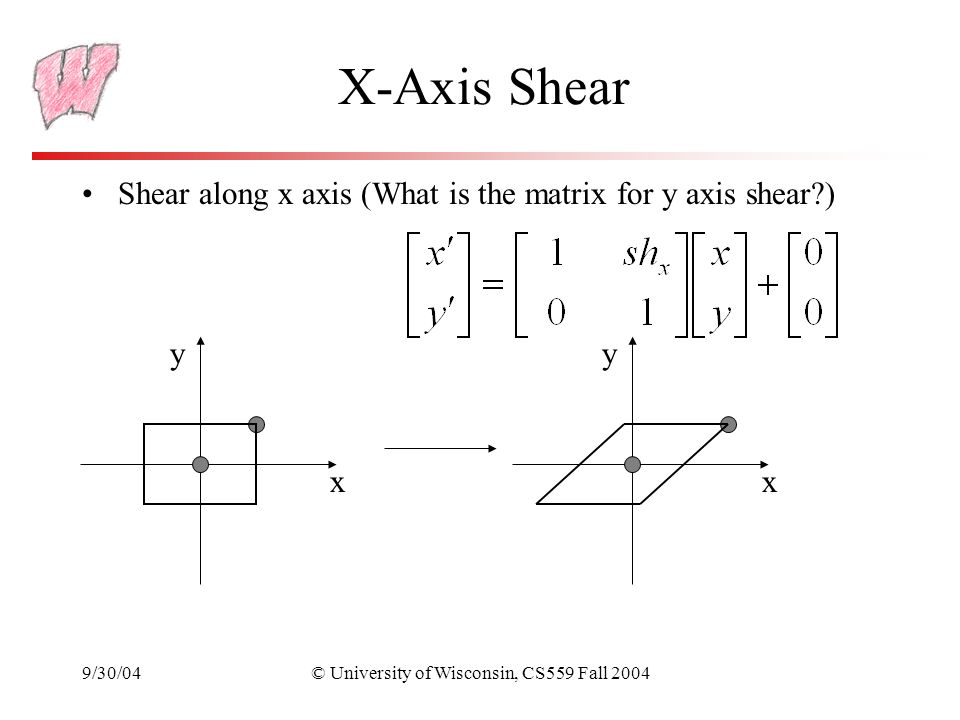 X-Axis Shear

• Shear along x axis (What is the matrix for y axis shear?)

$\begin{bmatrix} x' \\ y' \end{bmatrix} = \begin{bmatrix} 1 & sh_x \\ 0 & 1 \end{bmatrix} \begin{bmatrix} x \\ y \end{bmatrix} + \begin{bmatrix} 0 \\ 0 \end{bmatrix}$

y

x

y

x

9/30/04

© University of Wisconsin, CS559 Fall 2004